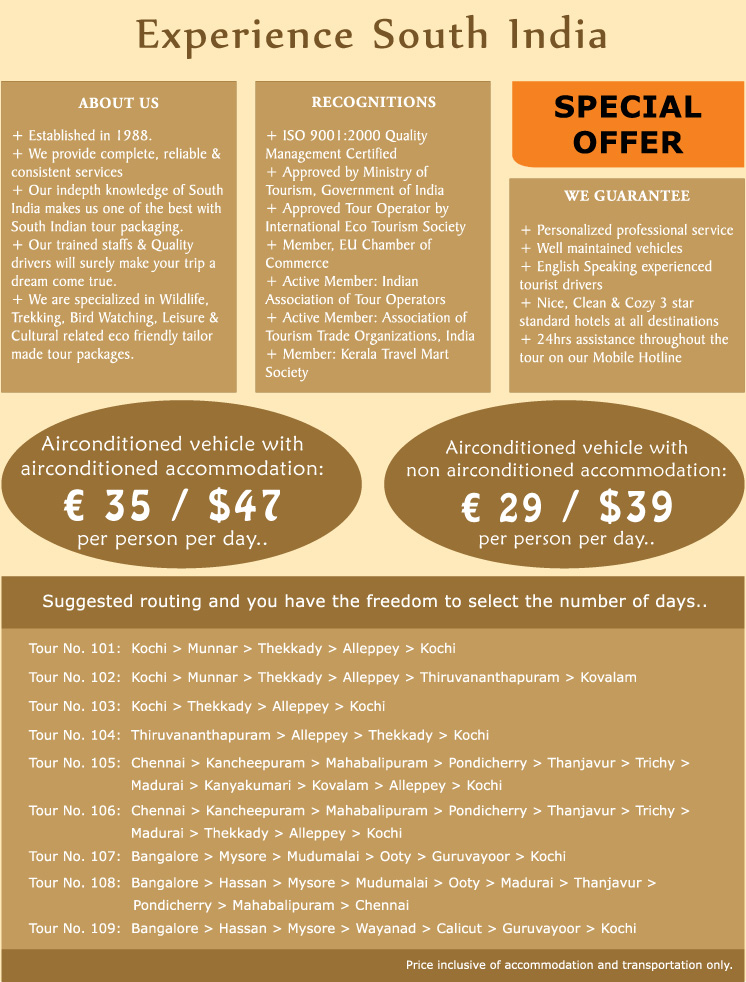 Experience South India

ABOUT US

+ Established in 1988.
+ We provide complete, reliable & consistent services
+ Our indepth knowledge of South India makes us one of the best with South Indian tour packaging.
+ Our trained staffs & Quality drivers will surely make your trip a dream come true.
+ We are specialized in Wildlife, Trekking, Bird Watching, Leisure & Cultural related eco friendly tailor made tour packages.

RECOGNITIONS

+ ISO 9001:2000 Quality Management Certified
+ Approved by Ministry of Tourism, Government of India
+ Approved Tour Operator by International Eco Tourism Society
+ Member, EU Chamber of Commerce
+ Active Member: Indian Association of Tour Operators
+ Active Member: Association of Tourism Trade Organizations, India
+ Member: Kerala Travel Mart Society

SPECIAL OFFER

WE GUARANTEE

+ Personalized professional service
+ Well maintained vehicles
+ English Speaking experienced tourist drivers
+ Nice, Clean & Cozy 3 star standard hotels at all destinations
+ 24hrs assistance throughout the tour on our Mobile Hotline

Airconditioned vehicle with airconditioned accommodation:
€ 35 / $47
per person per day..

Airconditioned vehicle with non airconditioned accommodation:
€ 29 / $39
per person per day..

Suggested routing and you have the freedom to select the number of days..

Tour No. 101: Kochi > Munnar > Thekkady > Alleppey > Kochi
Tour No. 102: Kochi > Munnar > Thekkady > Alleppey > Thiruvananthapuram > Kovalam
Tour No. 103: Kochi > Thekkady > Alleppey > Kochi
Tour No. 104: Thiruvananthapuram > Alleppey > Thekkady > Kochi
Tour No. 105: Chennai > Kancheepuram > Mahabalipuram > Pondicherry > Thanjavur > Trichy > Madurai > Kanyakumari > Kovalam > Alleppey > Kochi
Tour No. 106: Chennai > Kancheepuram > Mahabalipuram > Pondicherry > Thanjavur > Trichy > Madurai > Thekkady > Alleppey > Kochi
Tour No. 107: Bangalore > Mysore > Mudumalai > Ooty > Guruvayoor > Kochi
Tour No. 108: Bangalore > Hassan > Mysore > Mudumalai > Ooty > Madurai > Thanjavur > Pondicherry > Mahabalipuram > Chennai
Tour No. 109: Bangalore > Hassan > Mysore > Wayanad > Calicut > Guruvayoor > Kochi

Price inclusive of accommodation and transportation only.